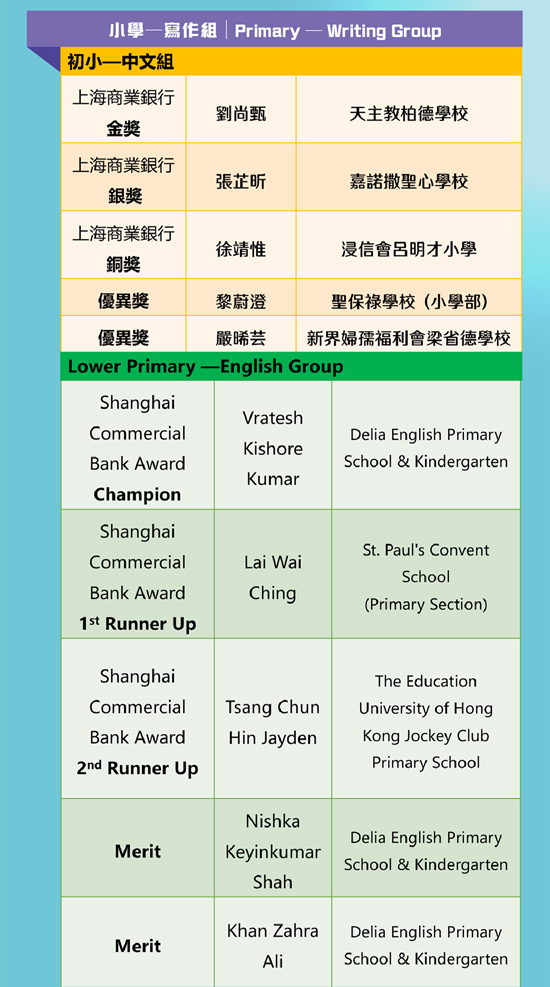 小學—寫作組 | Primary — Writing Group

初小—中文組

| 上海商業銀行 金獎 | 劉尚甄 | 天主教柏德學校 |
|---|---|---|
| 上海商業銀行 銀獎 | 張芷昕 | 嘉諾撒聖心學校 |
| 上海商業銀行 銅獎 | 徐靖惟 | 浸信會呂明才小學 |
| 優異獎 | 黎蔚澄 | 聖保祿學校（小學部） |
| 優異獎 | 嚴晞芸 | 新界婦孺福利會梁省德學校 |

Lower Primary —English Group

| Shanghai Commercial Bank Award Champion | Vratesh Kishore Kumar | Delia English Primary School & Kindergarten |
|---|---|---|
| Shanghai Commercial Bank Award 1st Runner Up | Lai Wai Ching | St. Paul's Convent School (Primary Section) |
| Shanghai Commercial Bank Award 2nd Runner Up | Tsang Chun Hin Jayden | The Education University of Hong Kong Jockey Club Primary School |
| Merit | Nishka Keyinkumar Shah | Delia English Primary School & Kindergarten |
| Merit | Khan Zahra Ali | Delia English Primary School & Kindergarten |